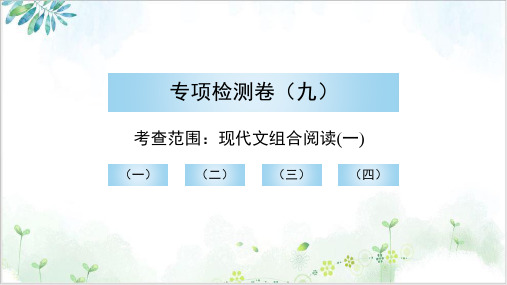 专项检测卷（九）

考查范围：现代文组合阅读(一)

（一）

（二）

（三）

（四）